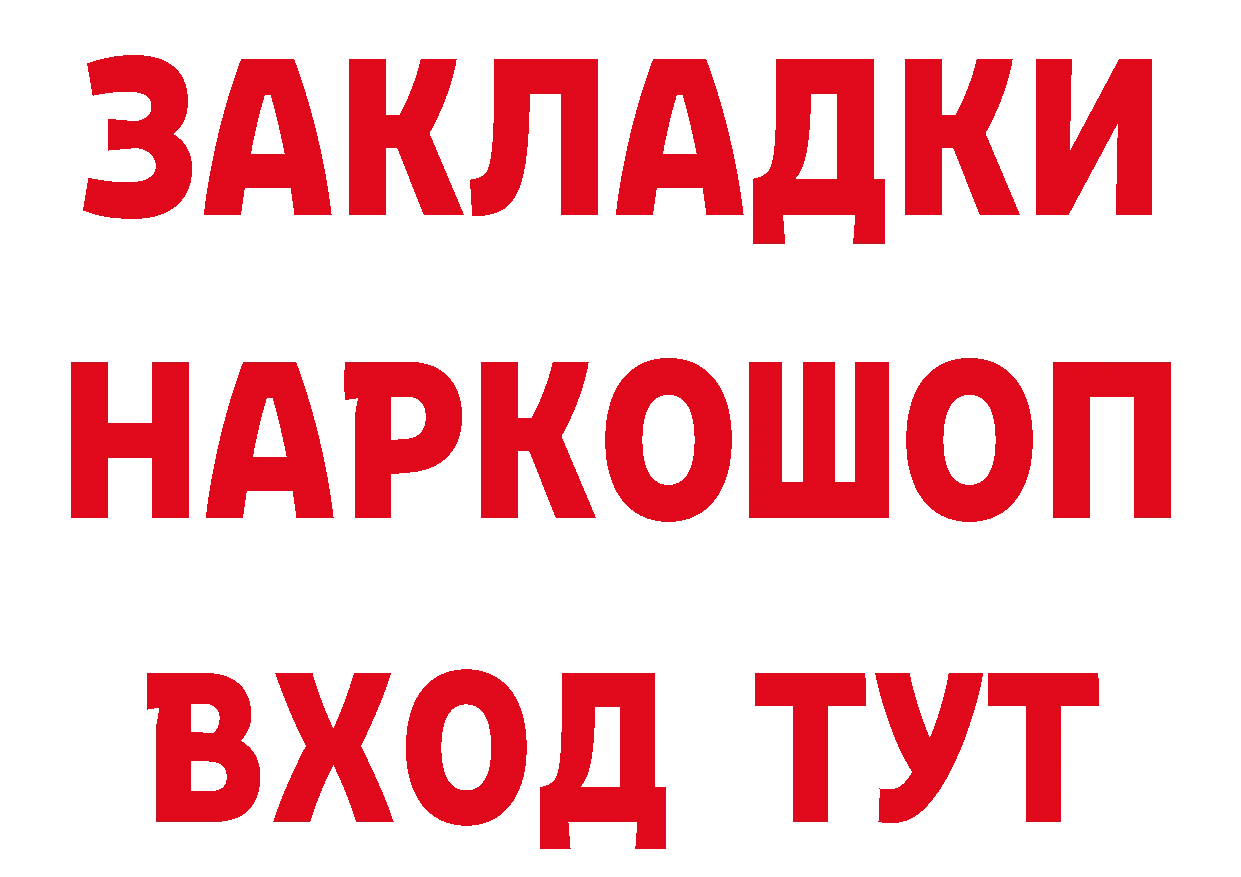 ЗАКЛАДКИ НАРКОШОП ВХОД ТУТ